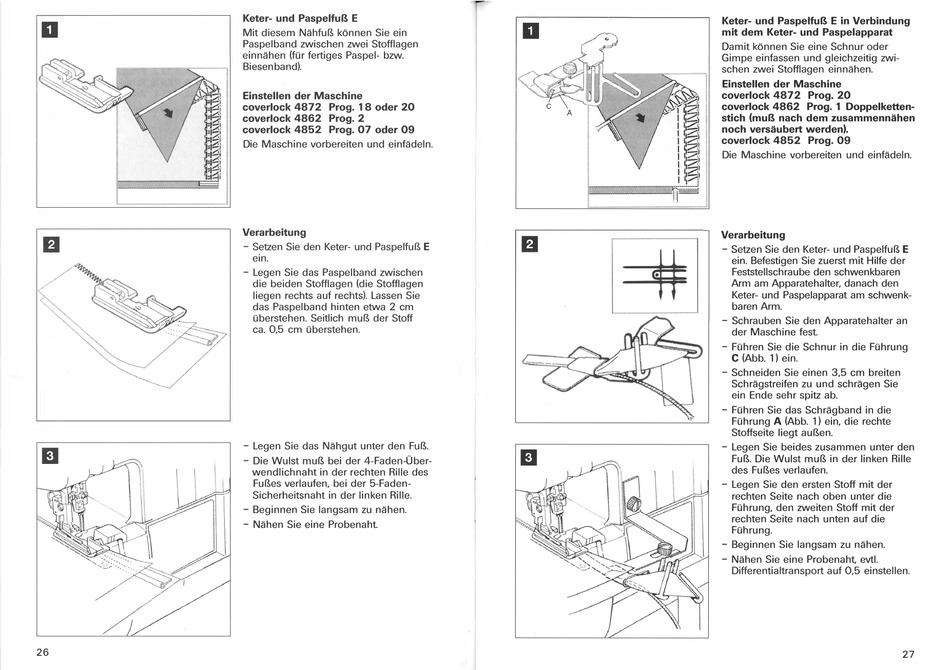 1

Keter- und Paspelfuß E

Mit diesem Nähfuß können Sie ein Paspelband zwischen zwei Stofflagen einnähen (für fertiges Paspel- bzw. Biesenband).

Einstellen der Maschine
coverlock 4872 Prog. 18 oder 20
coverlock 4862 Prog. 2
coverlock 4852 Prog. 07 oder 09
Die Maschine vorbereiten und einfädeln.

2

Verarbeitung
– Setzen Sie den Keter- und Paspelfuß E ein.
– Legen Sie das Paspelband zwischen die beiden Stofflagen (die Stofflagen liegen rechts auf rechts). Lassen Sie das Paspelband hinten etwa 2 cm überstehen. Seitlich muß der Stoff ca. 0,5 cm überstehen.

3

– Legen Sie das Nähgut unter den Fuß.
– Die Wulst muß bei der 4-Faden-Überwendlichnaht in der rechten Rille des Fußes verlaufen, bei der 5-Faden-Sicherheitsnaht in der linken Rille.
– Beginnen Sie langsam zu nähen.
– Nähen Sie eine Probenaht.

26

1

C A

Keter- und Paspelfuß E in Verbindung mit dem Keter- und Paspelapparat

Damit können Sie eine Schnur oder Gimpe einfassen und gleichzeitig zwischen zwei Stofflagen einnähen.

Einstellen der Maschine
coverlock 4872 Prog. 20
coverlock 4862 Prog. 1 Doppelkettenstich (muß nach dem zusammennähen noch versäubert werden).
coverlock 4852 Prog. 09
Die Maschine vorbereiten und einfädeln.

2

Verarbeitung
– Setzen Sie den Keter- und Paspelfuß E ein. Befestigen Sie zuerst mit Hilfe der Feststellschraube den schwenkbaren Arm am Apparatehalter, danach den Keter- und Paspelapparat am schwenkbaren Arm.
– Schrauben Sie den Apparatehalter an der Maschine fest.
– Führen Sie die Schnur in die Führung C (Abb. 1) ein.
– Schneiden Sie einen 3,5 cm breiten Schrägstreifen zu und schrägen Sie ein Ende sehr spitz ab.
– Führen Sie das Schrägband in die Führung A (Abb. 1) ein, die rechte Stoffseite liegt außen.
– Legen Sie beides zusammen unter den Fuß. Die Wulst muß in der linken Rille des Fußes verlaufen.
– Legen Sie den ersten Stoff mit der rechten Seite nach oben unter die Führung, den zweiten Stoff mit der rechten Seite nach unten auf die Führung.
– Beginnen Sie langsam zu nähen.
– Nähen Sie eine Probenaht, evtl. Differentialtransport auf 0,5 einstellen.

3

27